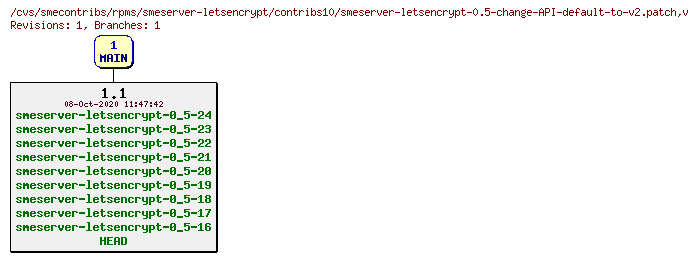 /cvs/smecontribs/rpms/smeserver-letsencrypt/contribs10/smeserver-letsencrypt-0.5-change-API-default-to-v2.patch,v
Revisions: 1, Branches: 1

1
MAIN

1.1
08-Oct-2020 11:47:42
smeserver-letsencrypt-0_5-24
smeserver-letsencrypt-0_5-23
smeserver-letsencrypt-0_5-22
smeserver-letsencrypt-0_5-21
smeserver-letsencrypt-0_5-20
smeserver-letsencrypt-0_5-19
smeserver-letsencrypt-0_5-18
smeserver-letsencrypt-0_5-17
smeserver-letsencrypt-0_5-16
HEAD